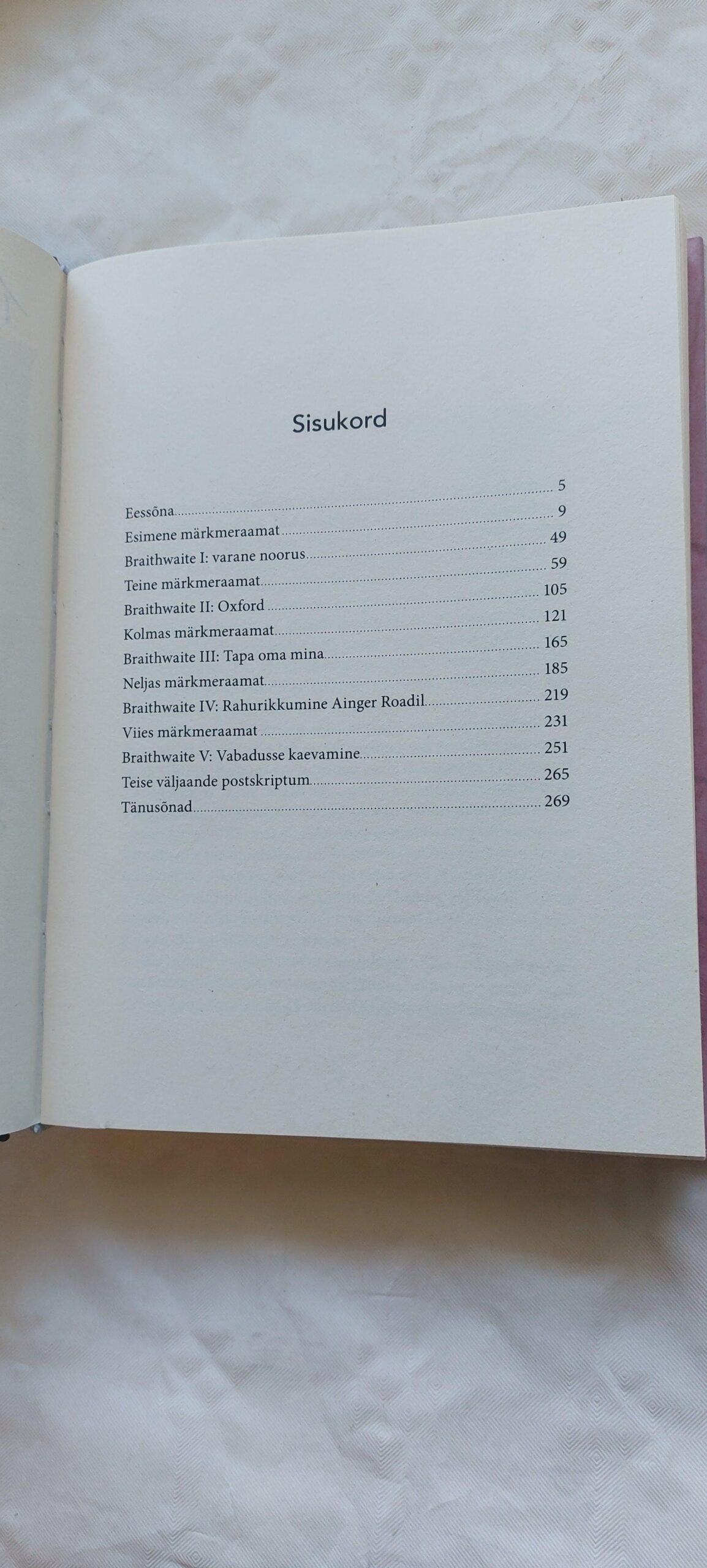 Sisukord

Eessõna ........ 5
Esimene märkmeraamat ........ 9
Braithwaite I: varane noorus ........ 49
Teine märkmeraamat ........ 59
Braithwaite II: Oxford ........ 105
Kolmas märkmeraamat ........ 121
Braithwaite III: Tapa oma mina ........ 165
Neljas märkmeraamat ........ 185
Braithwaite IV: Rahurikkumine Ainger Roadil ........ 219
Viies märkmeraamat ........ 231
Braithwaite V: Vabadusse kaevamine ........ 251
Teise väljaande postskriptum ........ 265
Tänusõnad ........ 269